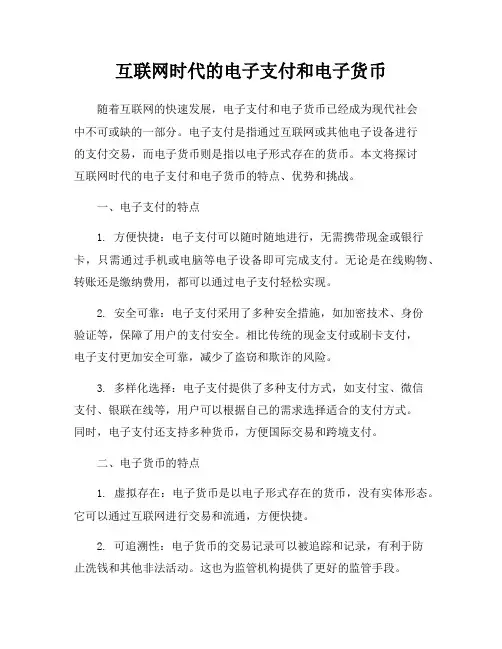 互联网时代的电子支付和电子货币

随着互联网的快速发展，电子支付和电子货币已经成为现代社会中不可或缺的一部分。电子支付是指通过互联网或其他电子设备进行的支付交易，而电子货币则是指以电子形式存在的货币。本文将探讨互联网时代的电子支付和电子货币的特点、优势和挑战。

一、电子支付的特点

1. 方便快捷：电子支付可以随时随地进行，无需携带现金或银行卡，只需通过手机或电脑等电子设备即可完成支付。无论是在线购物、转账还是缴纳费用，都可以通过电子支付轻松实现。

2. 安全可靠：电子支付采用了多种安全措施，如加密技术、身份验证等，保障了用户的支付安全。相比传统的现金支付或刷卡支付，电子支付更加安全可靠，减少了盗窃和欺诈的风险。

3. 多样化选择：电子支付提供了多种支付方式，如支付宝、微信支付、银联在线等，用户可以根据自己的需求选择适合的支付方式。同时，电子支付还支持多种货币，方便国际交易和跨境支付。

二、电子货币的特点

1. 虚拟存在：电子货币是以电子形式存在的货币，没有实体形态。它可以通过互联网进行交易和流通，方便快捷。

2. 可追溯性：电子货币的交易记录可以被追踪和记录，有利于防止洗钱和其他非法活动。这也为监管机构提供了更好的监管手段。